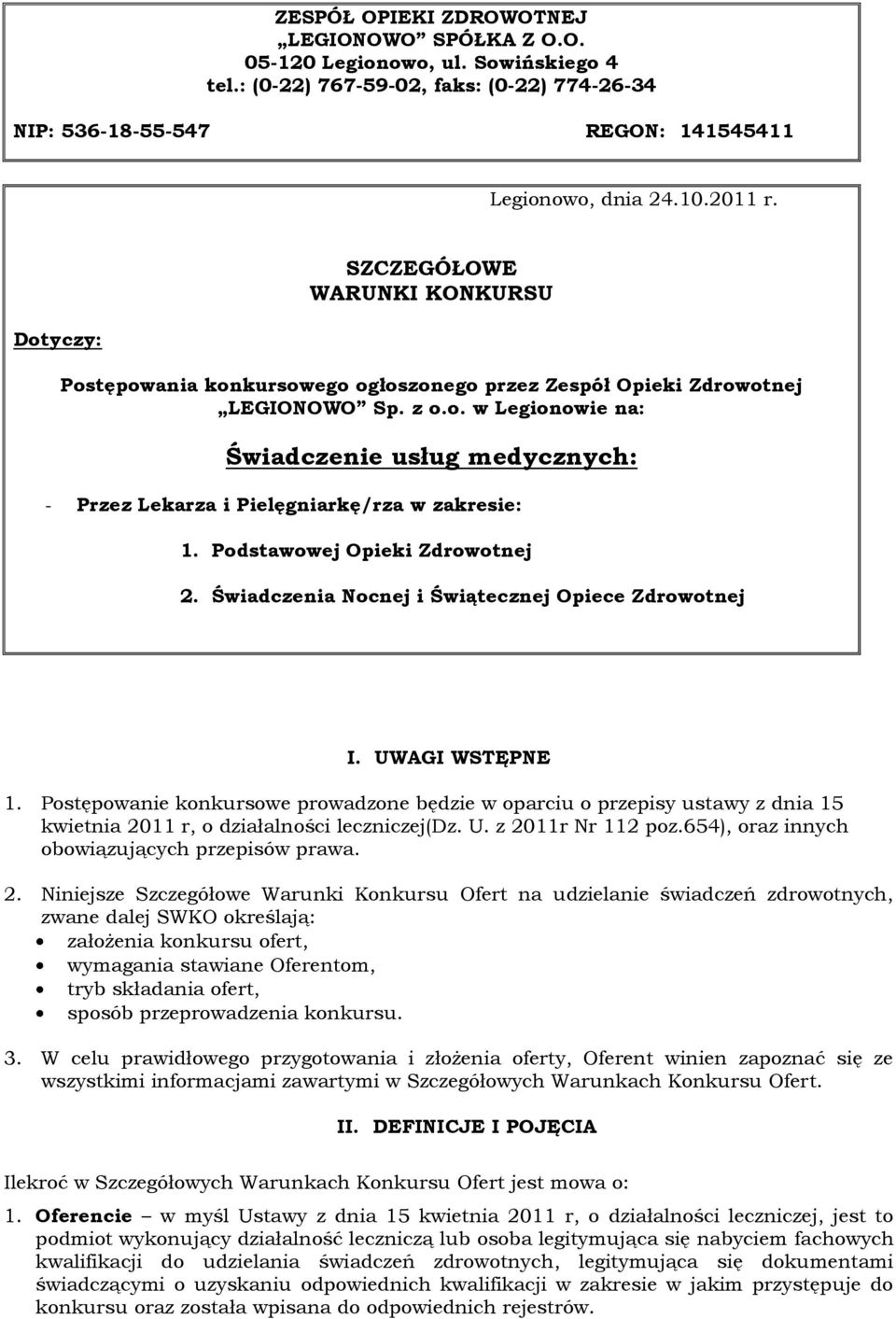 ZESPÓŁ OPIEKI ZDROWOTNEJ
„LEGIONOWO” SPÓŁKA Z O.O.
05-120 Legionowo, ul. Sowińskiego 4
tel.: (0-22) 767-59-02, faks: (0-22) 774-26-34

NIP: 536-18-55-547 REGON: 141545411

Legionowo, dnia 24.10.2011 r.

SZCZEGÓŁOWE
WARUNKI KONKURSU

Dotyczy:

Postępowania konkursowego ogłoszonego przez Zespół Opieki Zdrowotnej „LEGIONOWO” Sp. z o.o. w Legionowie na:

Świadczenie usług medycznych:

- Przez Lekarza i Pielęgniarkę/rza w zakresie:

1. Podstawowej Opieki Zdrowotnej

2. Świadczenia Nocnej i Świątecznej Opiece Zdrowotnej

I. UWAGI WSTĘPNE

1. Postępowanie konkursowe prowadzone będzie w oparciu o przepisy ustawy z dnia 15 kwietnia 2011 r, o działalności leczniczej(Dz. U. z 2011r Nr 112 poz.654), oraz innych obowiązujących przepisów prawa.

2. Niniejsze Szczegółowe Warunki Konkursu Ofert na udzielanie świadczeń zdrowotnych, zwane dalej SWKO określają:
• założenia konkursu ofert,
• wymagania stawiane Oferentom,
• tryb składania ofert,
• sposób przeprowadzenia konkursu.

3. W celu prawidłowego przygotowania i złożenia oferty, Oferent winien zapoznać się ze wszystkimi informacjami zawartymi w Szczegółowych Warunkach Konkursu Ofert.

II. DEFINICJE I POJĘCIA

Ilekroć w Szczegółowych Warunkach Konkursu Ofert jest mowa o:

1. Oferencie – w myśl Ustawy z dnia 15 kwietnia 2011 r, o działalności leczniczej, jest to podmiot wykonujący działalność leczniczą lub osoba legitymująca się nabyciem fachowych kwalifikacji do udzielania świadczeń zdrowotnych, legitymująca się dokumentami świadczącymi o uzyskaniu odpowiednich kwalifikacji w zakresie w jakim przystępuje do konkursu oraz została wpisana do odpowiednich rejestrów.